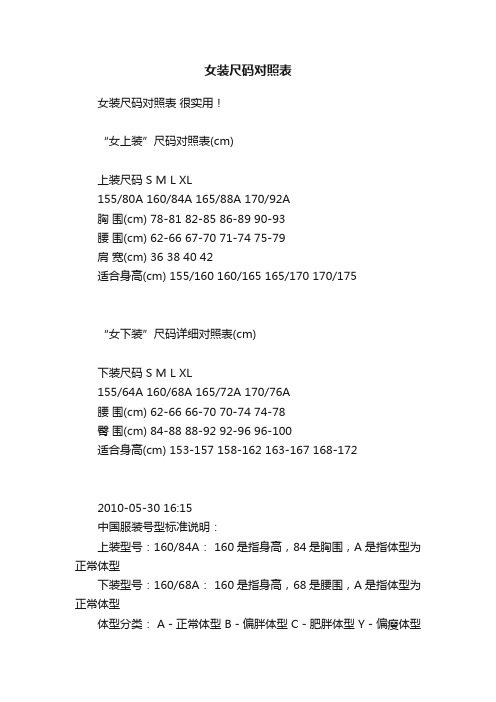 女装尺码对照表

女装尺码对照表 很实用！

“女上装”尺码对照表(cm)

上装尺码 S M L XL
155/80A 160/84A 165/88A 170/92A
胸 围(cm) 78-81 82-85 86-89 90-93
腰 围(cm) 62-66 67-70 71-74 75-79
肩 宽(cm) 36 38 40 42
适合身高(cm) 155/160 160/165 165/170 170/175

“女下装”尺码详细对照表(cm)

下装尺码 S M L XL
155/64A 160/68A 165/72A 170/76A
腰 围(cm) 62-66 66-70 70-74 74-78
臀 围(cm) 84-88 88-92 92-96 96-100
适合身高(cm) 153-157 158-162 163-167 168-172

2010-05-30 16:15
中国服装号型标准说明：
上装型号：160/84A： 160 是指身高，84 是胸围，A 是指体型为正常体型
下装型号：160/68A： 160 是指身高，68 是腰围，A 是指体型为正常体型
体型分类： A - 正常体型 B - 偏胖体型 C - 肥胖体型 Y - 偏瘦体型